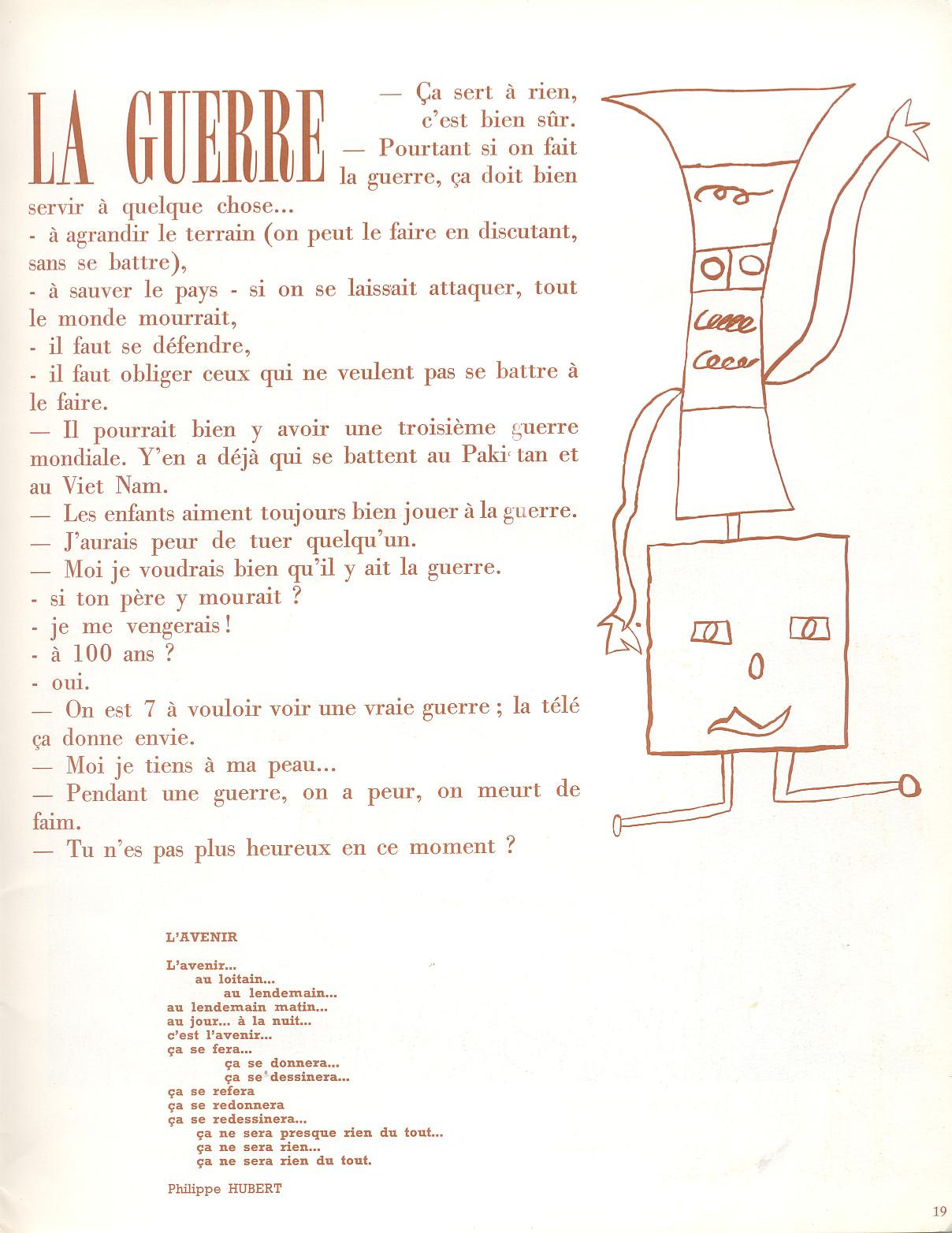 LA GUERRE

— Ça sert à rien, c'est bien sûr.
— Pourtant si on fait la guerre, ça doit bien servir à quelque chose...
- à agrandir le terrain (on peut le faire en discutant, sans se battre),
- à sauver le pays - si on se laissait attaquer, tout le monde mourrait,
- il faut se défendre,
- il faut obliger ceux qui ne veulent pas se battre à le faire.
— Il pourrait bien y avoir une troisième guerre mondiale. Y'en a déjà qui se battent au Pakistan et au Viet Nam.
— Les enfants aiment toujours bien jouer à la guerre.
— J'aurais peur de tuer quelqu'un.
— Moi je voudrais bien qu'il y ait la guerre.
- si ton père y mourait ?
- je me vengerais !
- à 100 ans ?
- oui.
— On est 7 à vouloir voir une vraie guerre ; la télé ça donne envie.
— Moi je tiens à ma peau...
— Pendant une guerre, on a peur, on meurt de faim.
— Tu n'es pas plus heureux en ce moment ?

L'AVENIR

L'avenir...
au loitain...
au lendemain...
au lendemain matin...
au jour... à la nuit...
c'est l'avenir...
ça se fera...
ça se donnera...
ça se dessinera...
ça se refera
ça se redonnera
ça se redessinera...
ça ne sera presque rien du tout...
ça ne sera rien...
ça ne sera rien du tout.

Philippe HUBERT

19